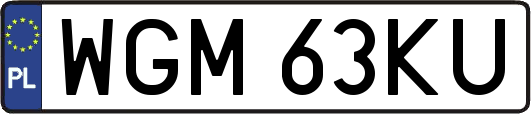 PL
WGM 63KU